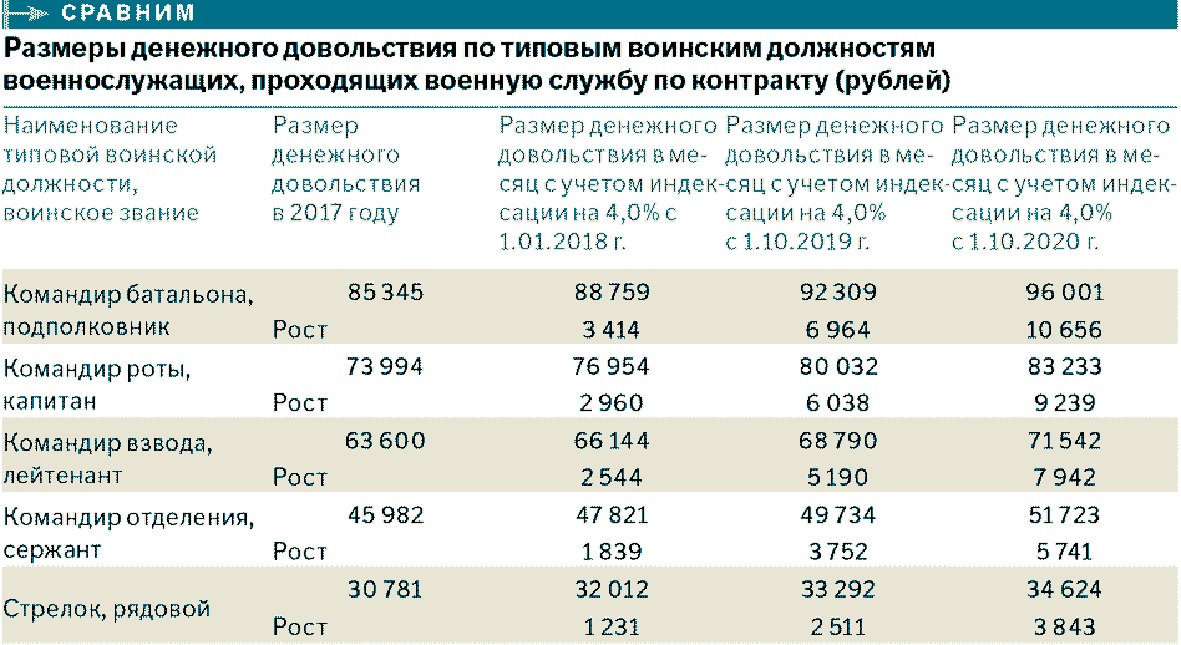 СРАВНИМ

Размеры денежного довольствия по типовым воинским должностям военнослужащих, проходящих военную службу по контракту (рублей)

| Наименование типовой воинской должности, воинское звание | Размер денежного довольствия в 2017 году | Размер денежного довольствия в месяц с учетом индексации на 4,0% с 1.01.2018 г. | Размер денежного довольствия в месяц с учетом индексации на 4,0% с 1.10.2019 г. | Размер денежного довольствия в месяц с учетом индексации на 4,0% с 1.10.2020 г. |
|---|---|---|---|---|
| Командир батальона, подполковник | 85 345 | 88 759 | 92 309 | 96 001 |
| | Рост | 3 414 | 6 964 | 10 656 |
| Командир роты, капитан | 73 994 | 76 954 | 80 032 | 83 233 |
| | Рост | 2 960 | 6 038 | 9 239 |
| Командир взвода, лейтенант | 63 600 | 66 144 | 68 790 | 71 542 |
| | Рост | 2 544 | 5 190 | 7 942 |
| Командир отделения, сержант | 45 982 | 47 821 | 49 734 | 51 723 |
| | Рост | 1 839 | 3 752 | 5 741 |
| Стрелок, рядовой | 30 781 | 32 012 | 33 292 | 34 624 |
| | Рост | 1 231 | 2 511 | 3 843 |